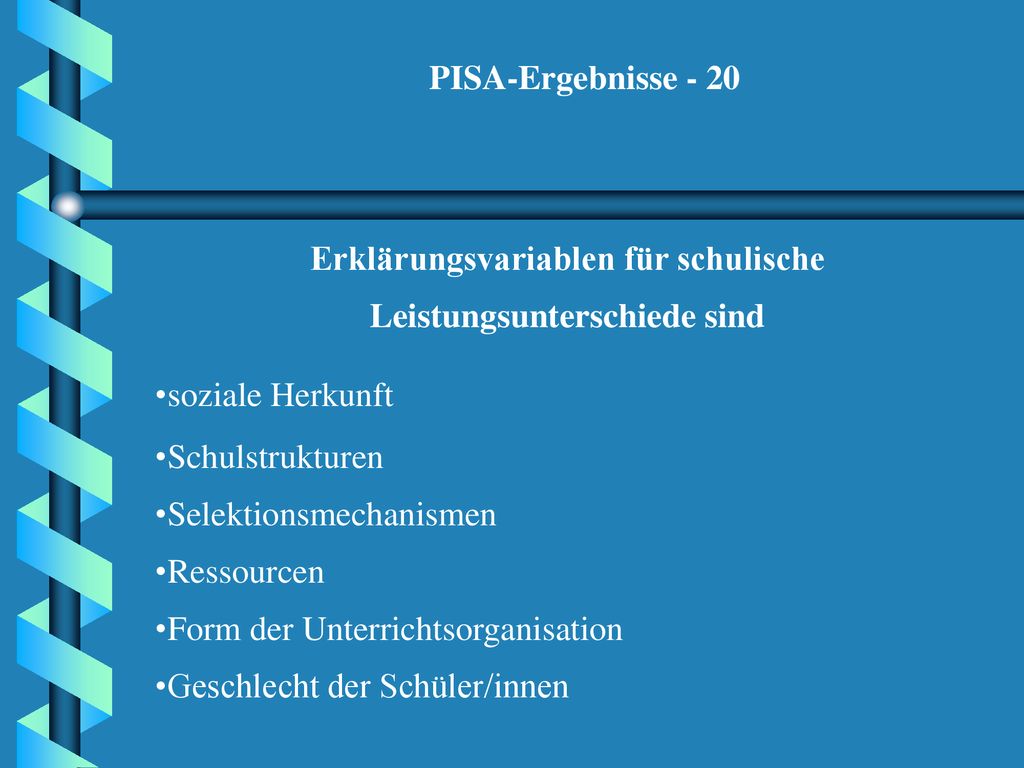 PISA-Ergebnisse - 20

Erklärungsvariablen für schulische Leistungsunterschiede sind

•soziale Herkunft
•Schulstrukturen
•Selektionsmechanismen
•Ressourcen
•Form der Unterrichtsorganisation
•Geschlecht der Schüler/innen